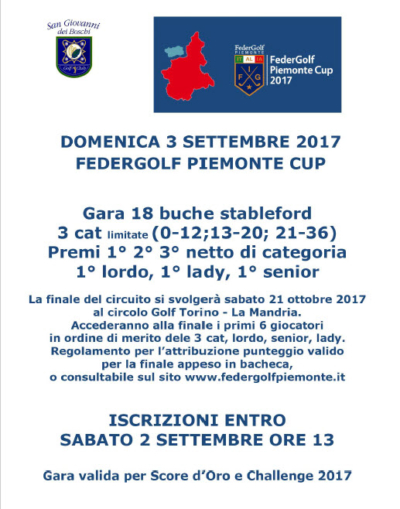 San Giovanni dei Boschi

Golf Club

FederGolf PIEMONTE

IT AL IA

F I G

FederGolf Piemonte Cup 2017

DOMENICA 3 SETTEMBRE 2017
FEDERGOLF PIEMONTE CUP

Gara 18 buche stableford
3 cat limitate (0-12;13-20; 21-36)
Premi 1° 2° 3° netto di categoria
1° lordo, 1° lady, 1° senior

La finale del circuito si svolgerà sabato 21 ottobre 2017 al circolo Golf Torino - La Mandria. Accederanno alla finale i primi 6 giocatori in ordine di merito dele 3 cat, lordo, senior, lady. Regolamento per l'attribuzione punteggio valido per la finale appeso in bacheca, o consultabile sul sito www.federgolfpiemonte.it

ISCRIZIONI ENTRO
SABATO 2 SETTEMBRE ORE 13

Gara valida per Score d'Oro e Challenge 2017